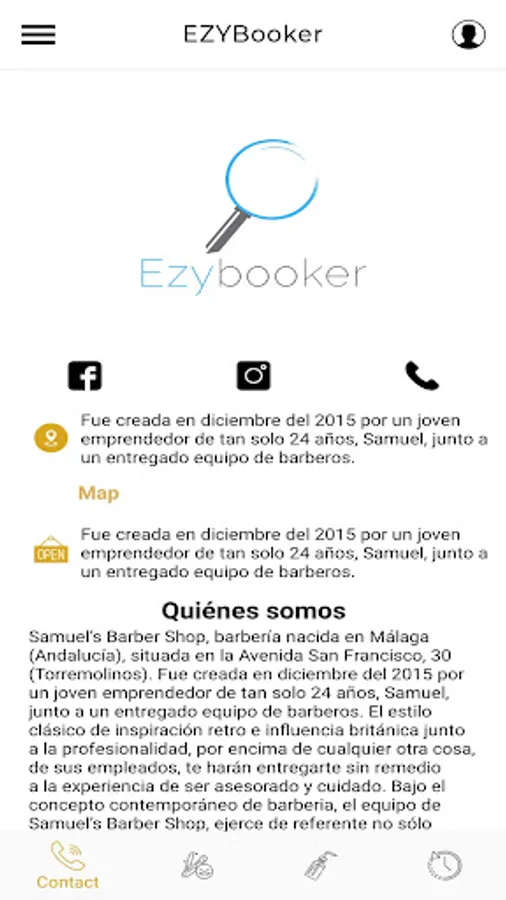 EZYBooker

Ezybooker

Fue creada en diciembre del 2015 por un joven emprendedor de tan solo 24 años, Samuel, junto a un entregado equipo de barberos.

Map

OPEN

Fue creada en diciembre del 2015 por un joven emprendedor de tan solo 24 años, Samuel, junto a un entregado equipo de barberos.

Quiénes somos

Samuel's Barber Shop, barbería nacida en Málaga (Andalucía), situada en la Avenida San Francisco, 30 (Torremolinos). Fue creada en diciembre del 2015 por un joven emprendedor de tan solo 24 años, Samuel, junto a un entregado equipo de barberos. El estilo clásico de inspiración retro e influencia británica junto a la profesionalidad, por encima de cualquier otra cosa, de sus empleados, te harán entregarte sin remedio a la experiencia de ser asesorado y cuidado. Bajo el concepto contemporáneo de barberia, el equipo de Samuel's Barber Shop, ejerce de referente no sólo

Contact